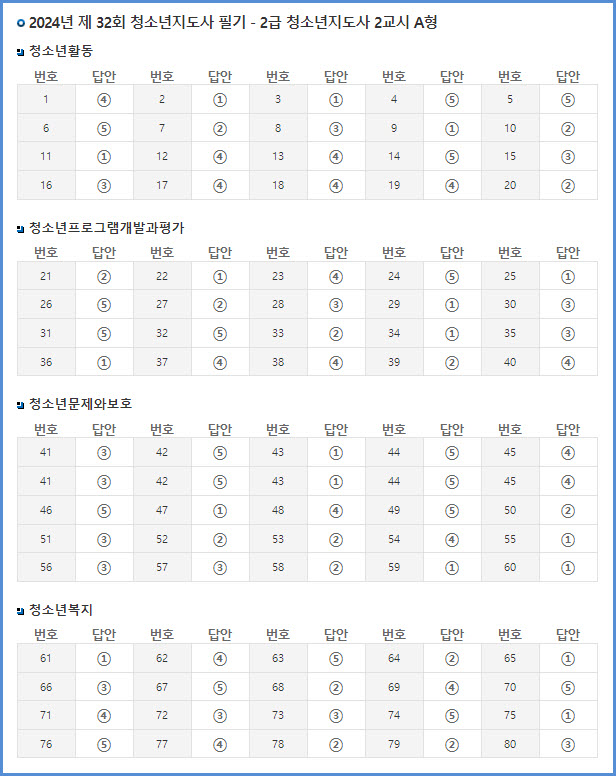 2024년 제 32회 청소년지도사 필기 - 2급 청소년지도사 2교시 A형

청소년활동

| 번호 | 답안 | 번호 | 답안 | 번호 | 답안 | 번호 | 답안 | 번호 | 답안 |
|---|---|---|---|---|---|---|---|---|---|
| 1 | ④ | 2 | ① | 3 | ① | 4 | ⑤ | 5 | ⑤ |
| 6 | ⑤ | 7 | ② | 8 | ③ | 9 | ① | 10 | ② |
| 11 | ① | 12 | ④ | 13 | ④ | 14 | ⑤ | 15 | ③ |
| 16 | ③ | 17 | ④ | 18 | ④ | 19 | ④ | 20 | ② |

청소년프로그램개발과평가

| 번호 | 답안 | 번호 | 답안 | 번호 | 답안 | 번호 | 답안 | 번호 | 답안 |
|---|---|---|---|---|---|---|---|---|---|
| 21 | ② | 22 | ① | 23 | ④ | 24 | ⑤ | 25 | ① |
| 26 | ⑤ | 27 | ② | 28 | ③ | 29 | ① | 30 | ③ |
| 31 | ⑤ | 32 | ⑤ | 33 | ② | 34 | ① | 35 | ③ |
| 36 | ① | 37 | ④ | 38 | ④ | 39 | ② | 40 | ④ |

청소년문제와보호

| 번호 | 답안 | 번호 | 답안 | 번호 | 답안 | 번호 | 답안 | 번호 | 답안 |
|---|---|---|---|---|---|---|---|---|---|
| 41 | ③ | 42 | ⑤ | 43 | ① | 44 | ⑤ | 45 | ④ |
| 41 | ③ | 42 | ⑤ | 43 | ① | 44 | ⑤ | 45 | ④ |
| 46 | ⑤ | 47 | ① | 48 | ④ | 49 | ⑤ | 50 | ② |
| 51 | ③ | 52 | ② | 53 | ② | 54 | ④ | 55 | ① |
| 56 | ③ | 57 | ③ | 58 | ② | 59 | ① | 60 | ① |

청소년복지

| 번호 | 답안 | 번호 | 답안 | 번호 | 답안 | 번호 | 답안 | 번호 | 답안 |
|---|---|---|---|---|---|---|---|---|---|
| 61 | ① | 62 | ④ | 63 | ⑤ | 64 | ② | 65 | ① |
| 66 | ③ | 67 | ⑤ | 68 | ② | 69 | ④ | 70 | ⑤ |
| 71 | ④ | 72 | ③ | 73 | ③ | 74 | ⑤ | 75 | ① |
| 76 | ⑤ | 77 | ④ | 78 | ② | 79 | ② | 80 | ③ |